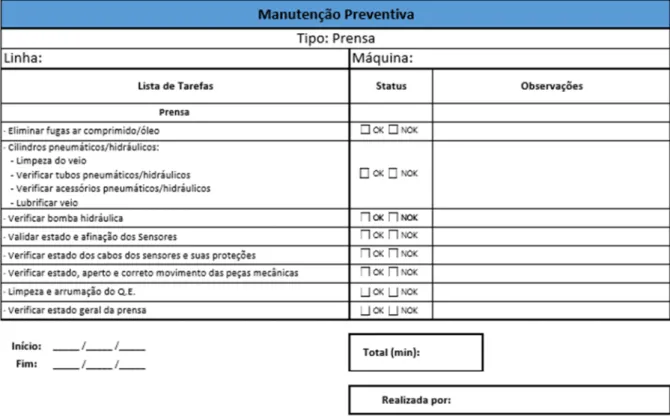 Manutenção Preventiva

Tipo: Prensa

Linha:

Máquina:

| Lista de Tarefas | Status | Observações |
|---|---|---|
| Prensa | | |
| - Eliminar fugas ar comprimido/óleo | ☐ OK ☐ NOK | |
| - Cilindros pneumáticos/hidráulicos: - Limpeza do veio - Verificar tubos pneumáticos/hidráulicos - Verificar acessórios pneumáticos/hidráulicos - Lubrificar veio | ☐ OK ☐ NOK | |
| - Verificar bomba hidráulica | ☐ OK ☐ NOK | |
| - Validar estado e afinação dos Sensores | ☐ OK ☐ NOK | |
| - Verificar estado dos cabos dos sensores e suas proteções | ☐ OK ☐ NOK | |
| - Verificar estado, aperto e correto movimento das peças mecânicas | ☐ OK ☐ NOK | |
| - Limpeza e arrumação do Q.E. | ☐ OK ☐ NOK | |
| - Verificar estado geral da prensa | ☐ OK ☐ NOK | |

Início: ____ /____ /____
Fim: ____ /____ /____

Total (min):

Realizada por: